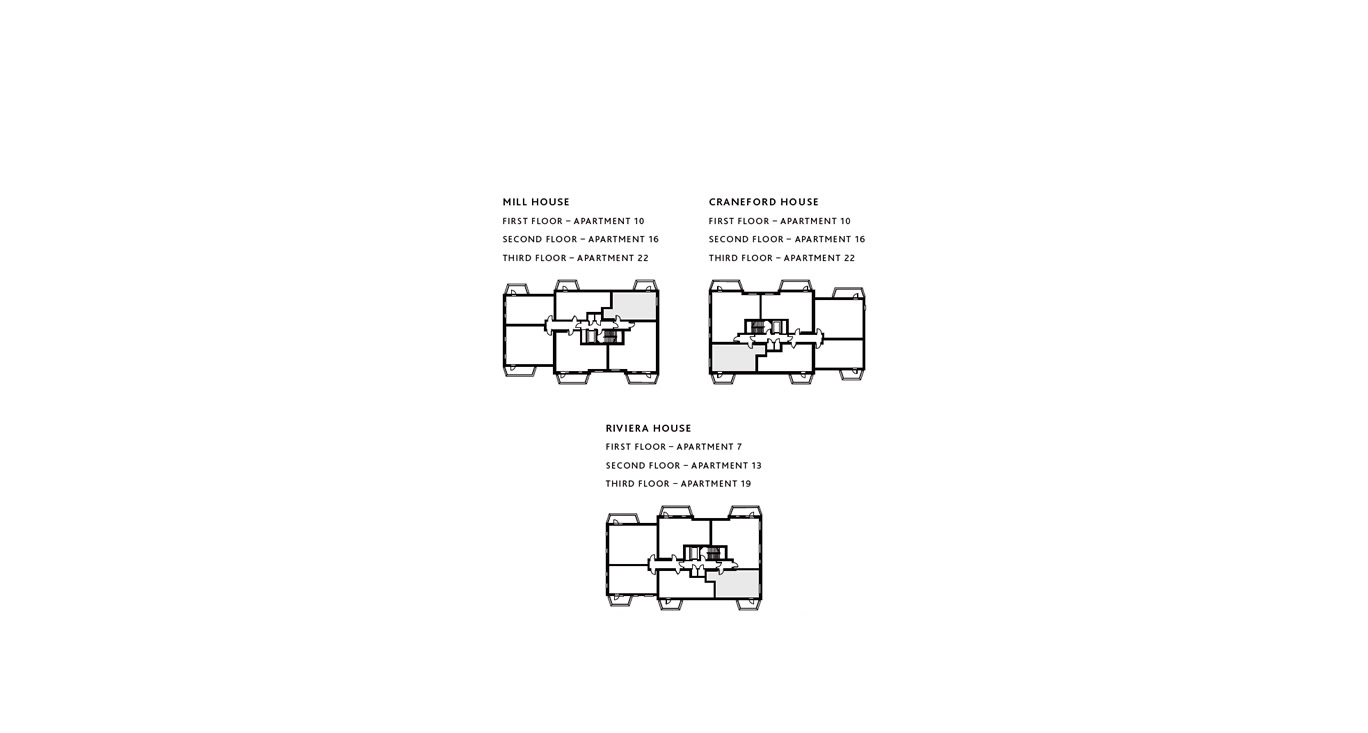 MILL HOUSE
FIRST FLOOR – APARTMENT 10
SECOND FLOOR – APARTMENT 16
THIRD FLOOR – APARTMENT 22

CRANEFORD HOUSE
FIRST FLOOR – APARTMENT 10
SECOND FLOOR – APARTMENT 16
THIRD FLOOR – APARTMENT 22

RIVIERA HOUSE
FIRST FLOOR – APARTMENT 7
SECOND FLOOR – APARTMENT 13
THIRD FLOOR – APARTMENT 19